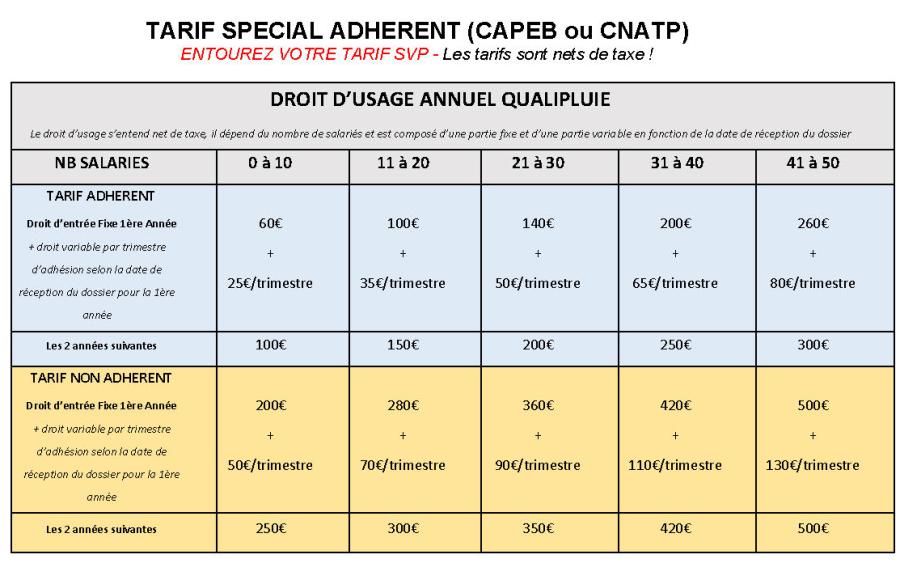 TARIF SPECIAL ADHERENT (CAPEB ou CNATP)
ENTOUREZ VOTRE TARIF SVP - Les tarifs sont nets de taxe !

DROIT D'USAGE ANNUEL QUALIPLUIE

Le droit d'usage s'entend net de taxe, il dépend du nombre de salariés et est composé d'une partie fixe et d'une partie variable en fonction de la date de réception du dossier

| NB SALARIES | 0 à 10 | 11 à 20 | 21 à 30 | 31 à 40 | 41 à 50 |
|---|---|---|---|---|---|
| TARIF ADHERENT Droit d'entrée Fixe 1ère Année + droit variable par trimestre d'adhésion selon la date de réception du dossier pour la 1ère année | 60€ + 25€/trimestre | 100€ + 35€/trimestre | 140€ + 50€/trimestre | 200€ + 65€/trimestre | 260€ + 80€/trimestre |
| Les 2 années suivantes | 100€ | 150€ | 200€ | 250€ | 300€ |
| TARIF NON ADHERENT Droit d'entrée Fixe 1ère Année + droit variable par trimestre d'adhésion selon la date de réception du dossier pour la 1ère année | 200€ + 50€/trimestre | 280€ + 70€/trimestre | 360€ + 90€/trimestre | 420€ + 110€/trimestre | 500€ + 130€/trimestre |
| Les 2 années suivantes | 250€ | 300€ | 350€ | 420€ | 500€ |